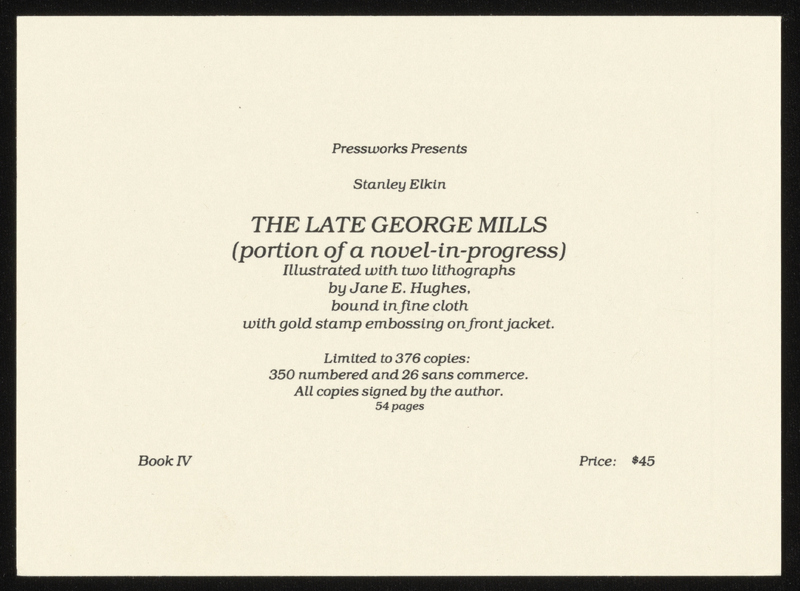 Pressworks Presents

Stanley Elkin

THE LATE GEORGE MILLS
(portion of a novel-in-progress)
Illustrated with two lithographs
by Jane E. Hughes,
bound in fine cloth
with gold stamp embossing on front jacket.

Limited to 376 copies:
350 numbered and 26 sans commerce.
All copies signed by the author.
54 pages

Book IV

Price: $45